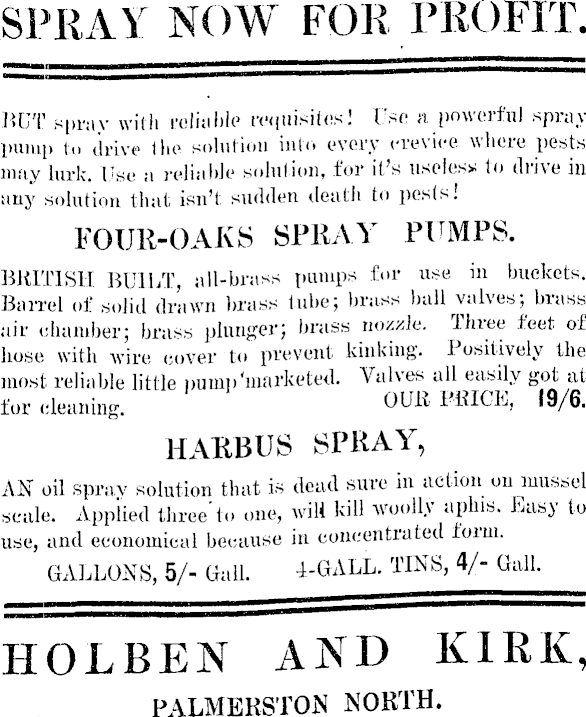 SPRAY NOW FOR PROFIT.

BUT spray with reliable requisites! Use a powerful spray pump to drive the solution into every crevice where pests may lurk. Use a reliable solution, for it's useless to drive in any solution that isn't sudden death to pests!

FOUR-OAKS SPRAY PUMPS.

BRITISH BUILT, all-brass pumps for use in buckets. Barrel of solid drawn brass tube; brass ball valves; brass air chamber; brass plunger; brass nozzle. Three feet of hose with wire cover to prevent kinking. Positively the most reliable little pump marketed. Valves all easily got at for cleaning. OUR PRICE, 19/6.

HARBUS SPRAY,

AN oil spray solution that is dead sure in action on mussel scale. Applied three to one, will kill woolly aphis. Easy to use, and economical because in concentrated form.

GALLONS, 5/- Gall. 4-GALL. TINS, 4/- Gall.

HOLBEN AND KIRK,

PALMERSTON NORTH.